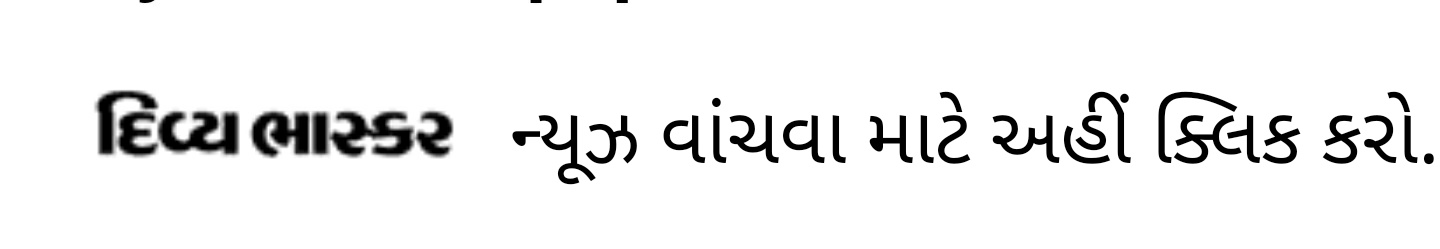 દિવ્ય ભાસ્કર ન્યૂઝ વાંચવા માટે અહીં ક્લિક કરો.